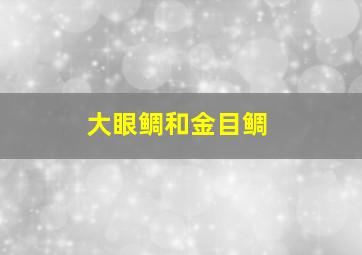 大眼鲷和金目鲷